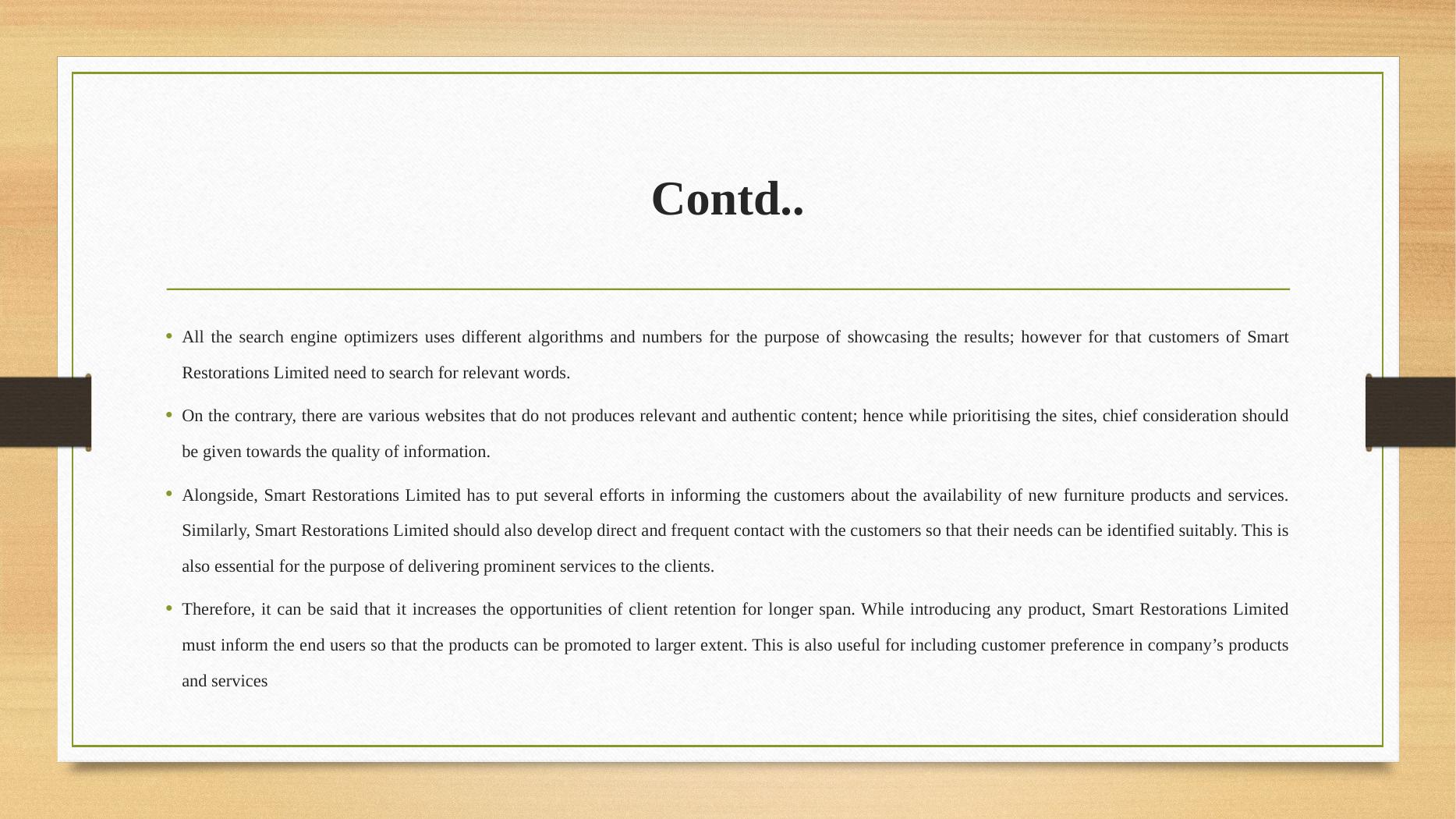 Contd..

• All the search engine optimizers uses different algorithms and numbers for the purpose of showcasing the results; however for that customers of Smart Restorations Limited need to search for relevant words.

• On the contrary, there are various websites that do not produces relevant and authentic content; hence while prioritising the sites, chief consideration should be given towards the quality of information.

• Alongside, Smart Restorations Limited has to put several efforts in informing the customers about the availability of new furniture products and services. Similarly, Smart Restorations Limited should also develop direct and frequent contact with the customers so that their needs can be identified suitably. This is also essential for the purpose of delivering prominent services to the clients.

• Therefore, it can be said that it increases the opportunities of client retention for longer span. While introducing any product, Smart Restorations Limited must inform the end users so that the products can be promoted to larger extent. This is also useful for including customer preference in company’s products and services